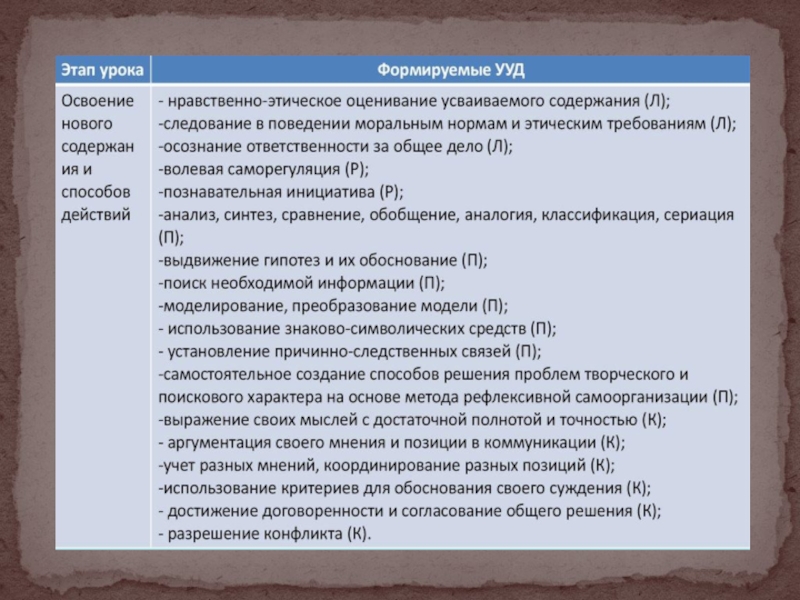 | Этап урока | Формируемые УУД |
|---|---|
| Освоение нового содержания и способов действий | - нравственно-этическое оценивание усваиваемого содержания (Л); -следование в поведении моральным нормам и этическим требованиям (Л); -осознание ответственности за общее дело (Л); -волевая саморегуляция (Р); -познавательная инициатива (Р); -анализ, синтез, сравнение, обобщение, аналогия, классификация, сериация (П); -выдвижение гипотез и их обоснование (П); -поиск необходимой информации (П); -моделирование, преобразование модели (П); - использование знаково-символических средств (П); - установление причинно-следственных связей (П); -самостоятельное создание способов решения проблем творческого и поискового характера на основе метода рефлексивной самоорганизации (П); -выражение своих мыслей с достаточной полнотой и точностью (К); - аргументация своего мнения и позиции в коммуникации (К); -учет разных мнений, координирование разных позиций (К); -использование критериев для обоснования своего суждения (К); - достижение договоренности и согласование общего решения (К); - разрешение конфликта (К). |